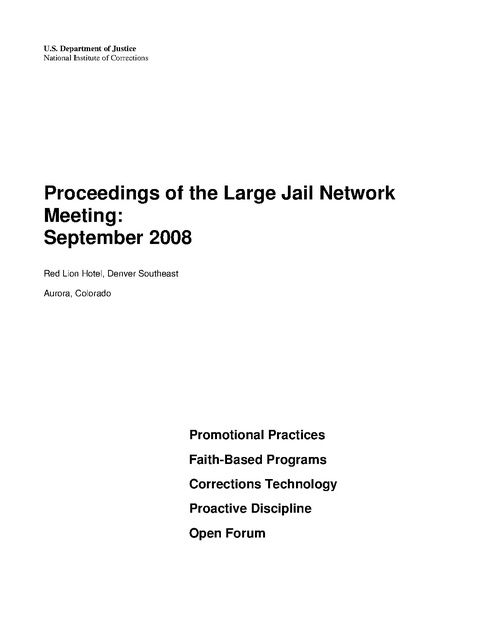 U.S. Department of Justice
National Institute of Corrections

Proceedings of the Large Jail Network Meeting:
September 2008

Red Lion Hotel, Denver Southeast

Aurora, Colorado

Promotional Practices

Faith-Based Programs

Corrections Technology

Proactive Discipline

Open Forum